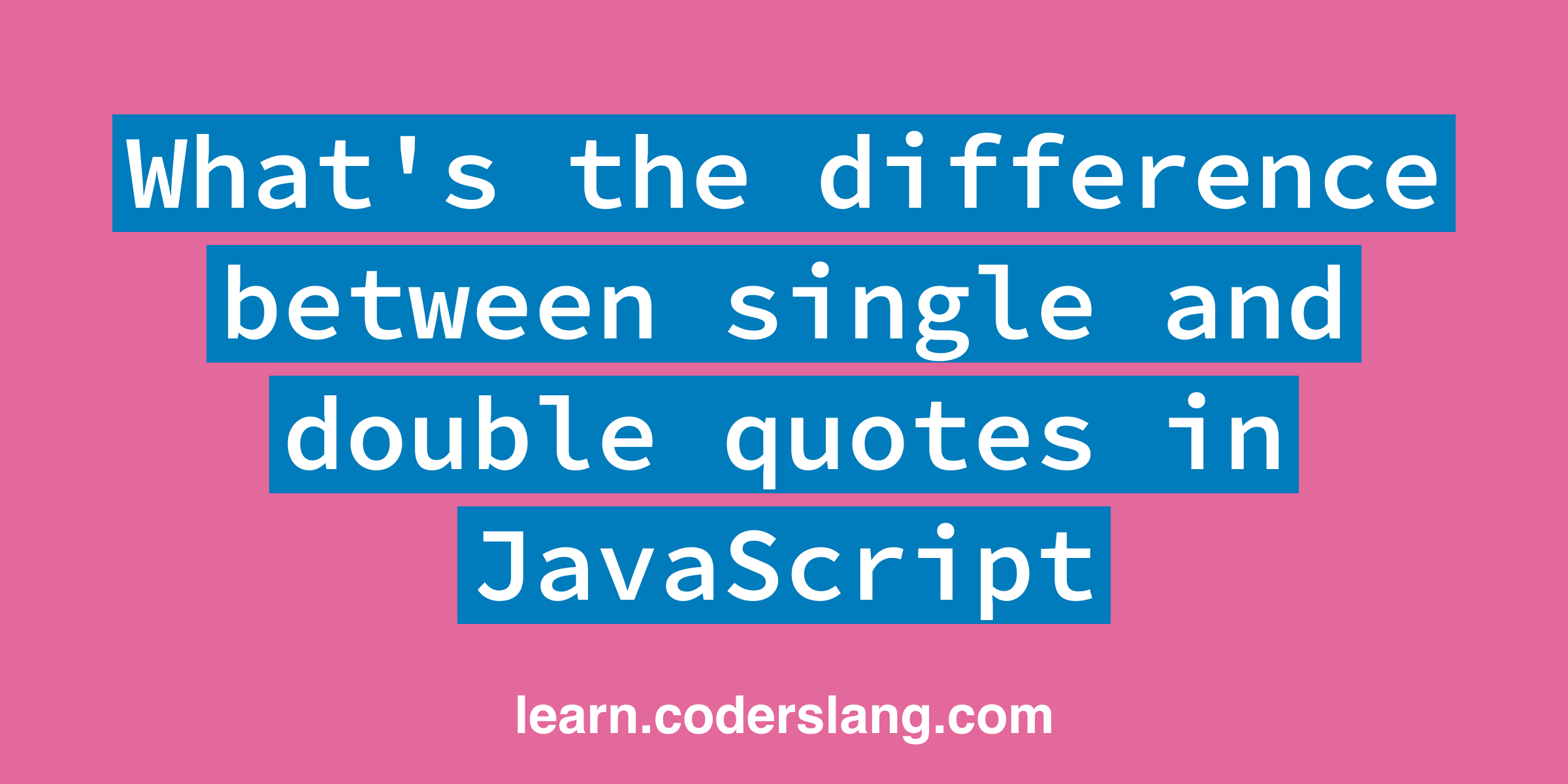 What's the difference between single and double quotes in JavaScript

learn.coderslang.com